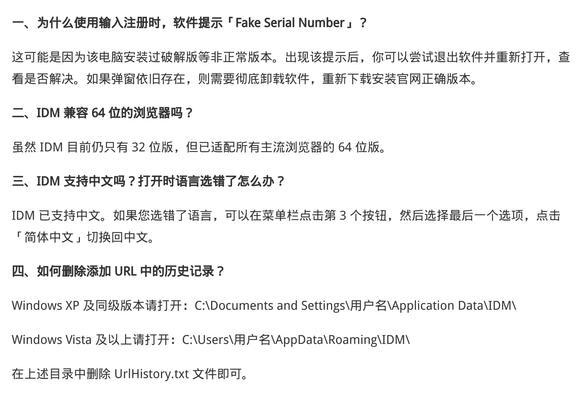 一、为什么使用输入注册时，软件提示「Fake Serial Number」？

这可能是因为该电脑安装过破解版等非正常版本。出现该提示后，你可以尝试退出软件并重新打开，查看是否解决。如果弹窗依旧存在，则需要彻底卸载软件，重新下载安装官网正确版本。

二、IDM 兼容 64 位的浏览器吗？

虽然 IDM 目前仍只有 32 位版，但已适配所有主流浏览器的 64 位版。

三、IDM 支持中文吗？打开时语言选错了怎么办？

IDM 已支持中文。如果您选错了语言，可以在菜单栏点击第 3 个按钮，然后选择最后一个选项，点击「简体中文」切换回中文。

四、如何删除添加 URL 中的历史记录？

Windows XP 及同级版本请打开：C:\Documents and Settings\用户名\Application Data\IDM\

Windows Vista 及以上请打开：C:\Users\用户名\AppData\Roaming\IDM\

在上述目录中删除 UrlHistory.txt 文件即可。